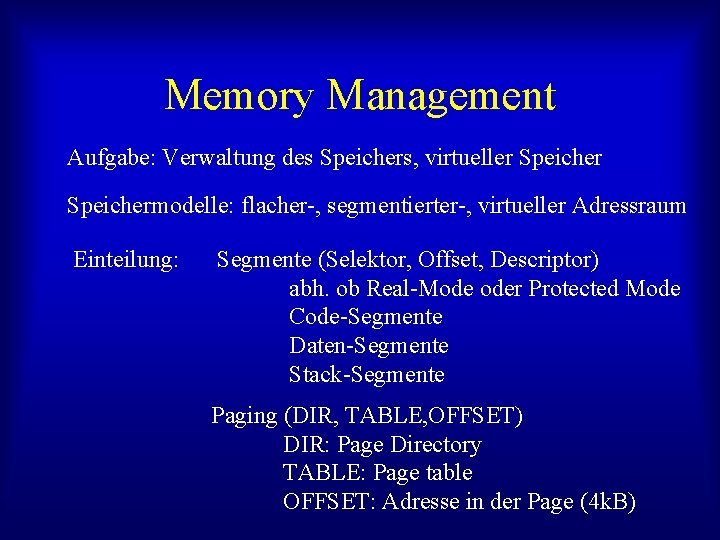 Memory Management

Aufgabe: Verwaltung des Speichers, virtueller Speicher

Speichermodelle: flacher-, segmentierter-, virtueller Adressraum

Einteilung: Segmente (Selektor, Offset, Descriptor)
abh. ob Real-Mode oder Protected Mode
Code-Segmente
Daten-Segmente
Stack-Segmente

Paging (DIR, TABLE,OFFSET)
DIR: Page Directory
TABLE: Page table
OFFSET: Adresse in der Page (4kB)